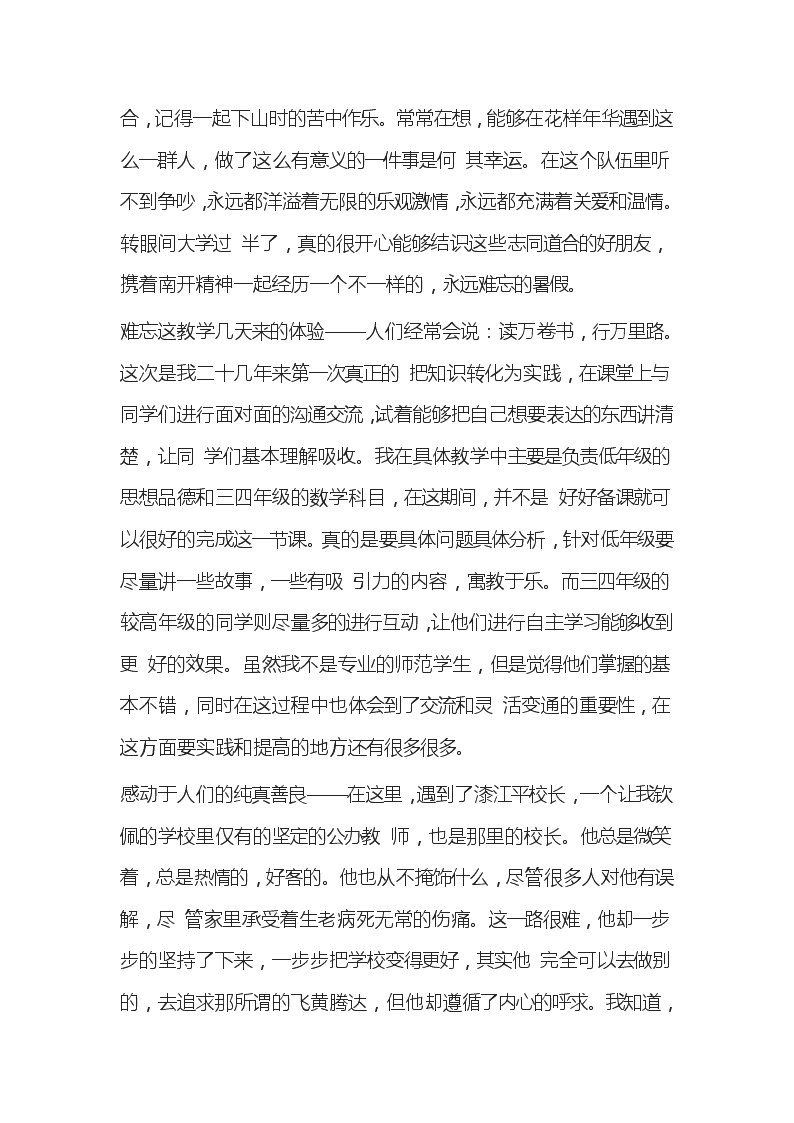 合，记得一起下山时的苦中作乐。常常在想，能够在花样年华遇到这么一群人，做了这么有意义的一件事是何 其幸运。在这个队伍里听不到争吵，永远都洋溢着无限的乐观激情，永远都充满着关爱和温情。转眼间大学过 半了，真的很开心能够结识这些志同道合的好朋友，携着南开精神一起经历一个不一样的，永远难忘的暑假。

难忘这教学几天来的体验——人们经常会说：读万卷书，行万里路。这次是我二十几年来第一次真正的 把知识转化为实践，在课堂上与同学们进行面对面的沟通交流，试着能够把自己想要表达的东西讲清楚，让同 学们基本理解吸收。我在具体教学中主要是负责低年级的思想品德和三四年级的数学科目，在这期间，并不是 好好备课就可以很好的完成这一节课。真的是要具体问题具体分析，针对低年级要尽量讲一些故事，一些有吸 引力的内容，寓教于乐。而三四年级的较高年级的同学则尽量多的进行互动，让他们进行自主学习能够收到更 好的效果。虽然我不是专业的师范学生，但是觉得他们掌握的基本不错，同时在这过程中也体会到了交流和灵 活变通的重要性，在这方面要实践和提高的地方还有很多很多。

感动于人们的纯真善良——在这里，遇到了漆江平校长，一个让我钦佩的学校里仅有的坚定的公办教 师，也是那里的校长。他总是微笑着，总是热情的，好客的。他也从不掩饰什么，尽管很多人对他有误解，尽 管家里承受着生老病死无常的伤痛。这一路很难，他却一步步的坚持了下来，一步步把学校变得更好，其实他 完全可以去做别的，去追求那所谓的飞黄腾达，但他却遵循了内心的呼求。我知道，